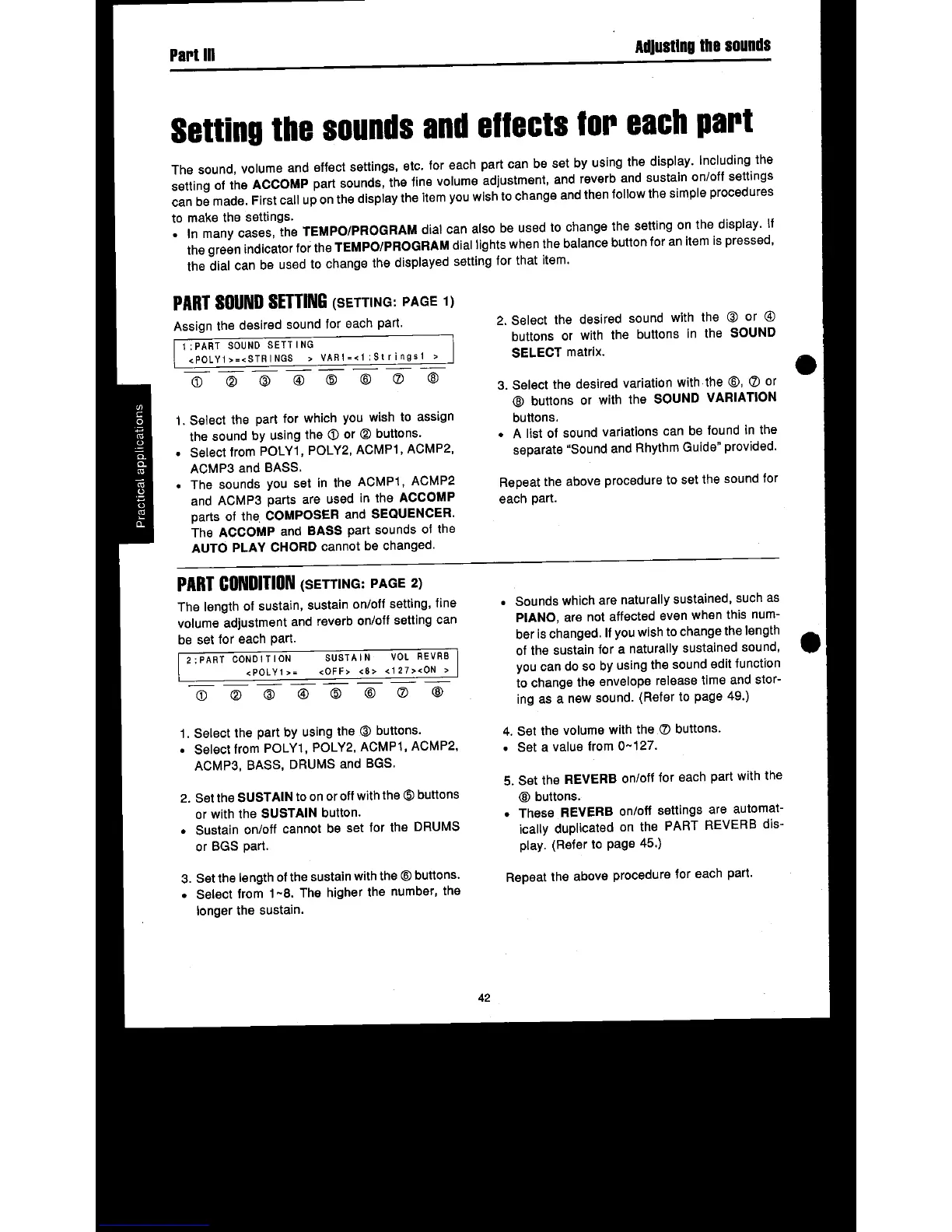 Part III

Adjusting the sounds

Setting the sounds and effects for each part

The sound, volume and effect settings, etc. for each part can be set by using the display. Including the setting of the ACCOMP part sounds, the fine volume adjustment, and reverb and sustain on/off settings can be made. First call up on the display the item you wish to change and then follow the simple procedures to make the settings.

• In many cases, the TEMPO/PROGRAM dial can also be used to change the setting on the display. If the green indicator for the TEMPO/PROGRAM dial lights when the balance button for an item is pressed, the dial can be used to change the displayed setting for that item.

Practical applications

PART SOUND SETTING (SETTING: PAGE 1)

Assign the desired sound for each part.

1:PART SOUND SETTING
<POLY1>=<STRINGS > VAR1=<1:Strings1 >

① ② ③ ④ ⑤ ⑥ ⑦ ⑧

1. Select the part for which you wish to assign the sound by using the ① or ② buttons.
• Select from POLY1, POLY2, ACMP1, ACMP2, ACMP3 and BASS.
• The sounds you set in the ACMP1, ACMP2 and ACMP3 parts are used in the ACCOMP parts of the COMPOSER and SEQUENCER. The ACCOMP and BASS part sounds of the AUTO PLAY CHORD cannot be changed.

2. Select the desired sound with the ③ or ④ buttons or with the buttons in the SOUND SELECT matrix.

3. Select the desired variation with the ⑥, ⑦ or ⑧ buttons or with the SOUND VARIATION buttons.
• A list of sound variations can be found in the separate "Sound and Rhythm Guide" provided.

Repeat the above procedure to set the sound for each part.

PART CONDITION (SETTING: PAGE 2)

The length of sustain, sustain on/off setting, fine volume adjustment and reverb on/off setting can be set for each part.

2:PART CONDITION SUSTAIN VOL REVRB
<POLY1>= <OFF> <8> <127><ON >

① ② ③ ④ ⑤ ⑥ ⑦ ⑧

1. Select the part by using the ③ buttons.
• Select from POLY1, POLY2, ACMP1, ACMP2, ACMP3, BASS, DRUMS and BGS.

2. Set the SUSTAIN to on or off with the ⑤ buttons or with the SUSTAIN button.
• Sustain on/off cannot be set for the DRUMS or BGS part.

3. Set the length of the sustain with the ⑥ buttons.
• Select from 1~8. The higher the number, the longer the sustain.

• Sounds which are naturally sustained, such as PIANO, are not affected even when this number is changed. If you wish to change the length of the sustain for a naturally sustained sound, you can do so by using the sound edit function to change the envelope release time and storing as a new sound. (Refer to page 49.)

4. Set the volume with the ⑦ buttons.
• Set a value from 0~127.

5. Set the REVERB on/off for each part with the ⑧ buttons.
• These REVERB on/off settings are automatically duplicated on the PART REVERB display. (Refer to page 45.)

Repeat the above procedure for each part.

42